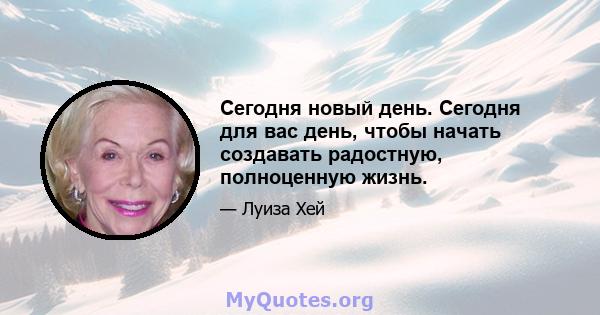 Сегодня новый день. Сегодня для вас день, чтобы начать создавать радостную, полноценную жизнь.

— Луиза Хей

MyQuotes.org